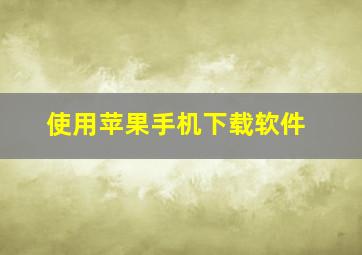 使用苹果手机下载软件